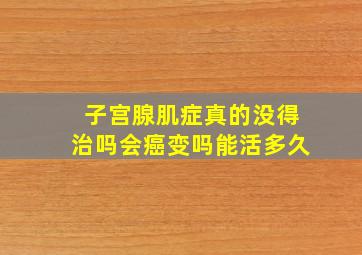 子宫腺肌症真的没得治吗会癌变吗能活多久